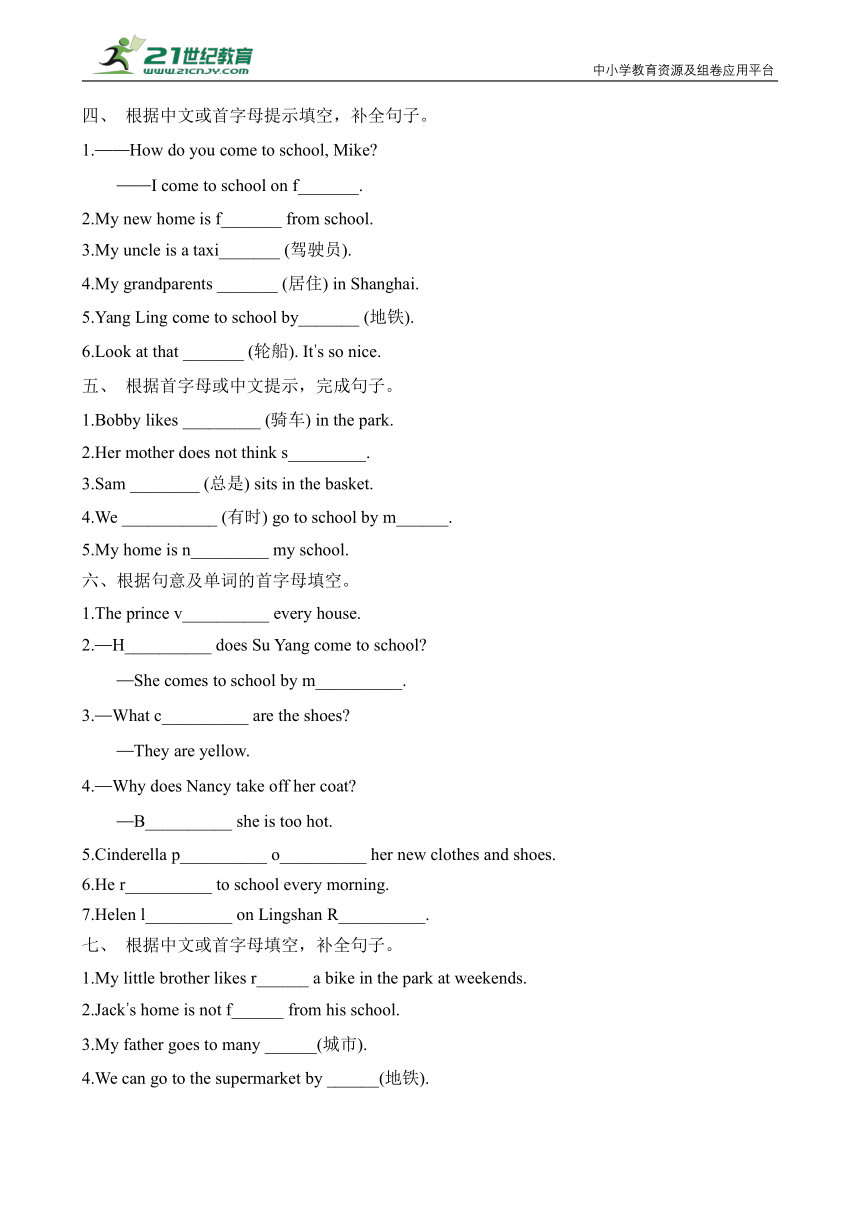 21世纪教育
www.21cnjy.com
中小学教育资源及组卷应用平台

四、 根据中文或首字母提示填空，补全句子。

1.——How do you come to school, Mike?

——I come to school on f_______.

2.My new home is f_______ from school.

3.My uncle is a taxi_______ (驾驶员).

4.My grandparents _______ (居住) in Shanghai.

5.Yang Ling come to school by_______ (地铁).

6.Look at that _______ (轮船). It's so nice.

五、 根据首字母或中文提示，完成句子。

1.Bobby likes _________ (骑车) in the park.

2.Her mother does not think s_________.

3.Sam ________ (总是) sits in the basket.

4.We ___________ (有时) go to school by m______.

5.My home is n_________ my school.

六、根据句意及单词的首字母填空。

1.The prince v__________ every house.

2.—H__________ does Su Yang come to school?

—She comes to school by m__________.

3.—What c__________ are the shoes?

—They are yellow.

4.—Why does Nancy take off her coat?

—B__________ she is too hot.

5.Cinderella p__________ o__________ her new clothes and shoes.

6.He r__________ to school every morning.

7.Helen l__________ on Lingshan R__________.

七、 根据中文或首字母填空，补全句子。

1.My little brother likes r______ a bike in the park at weekends.

2.Jack's home is not f______ from his school.

3.My father goes to many ______(城市).

4.We can go to the supermarket by ______(地铁).